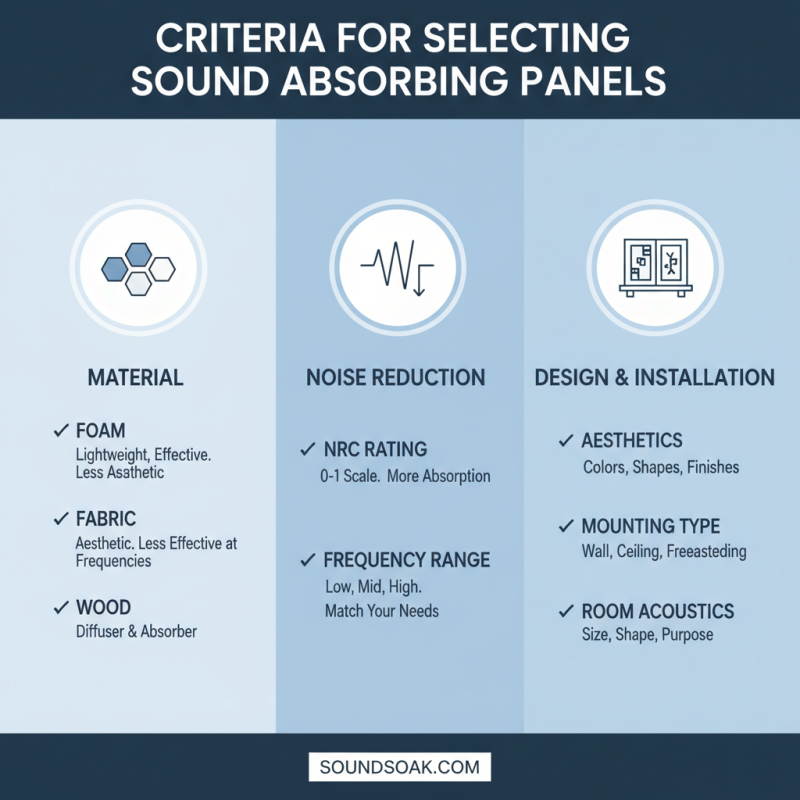 CRITERIA FOR SELECTING SOUND ABSORBING PANELS

MATERIAL

✓ FOAM
Lightweight, Effective. Less Asathetic

✓ FABRIC
Aesthetic. Less Effective at Frequencies

✓ WOOD
Diffuser & Absorber

NOISE REDUCTION

✓ NRC RATING
0-1 Scale. More Absorption

✓ FREQUENCY RANGE
Low, Mid, High.
Match Your Needs

DESIGN & INSTALLATION

✓ AESTHETICS
Colors, Shapes, Finishes

✓ MOUNTING TYPE
Wall, Ceiling, Freeasteding

✓ ROOM ACOUSTICS
Size, Shape, Purpose

SOUNDSOAK.COM